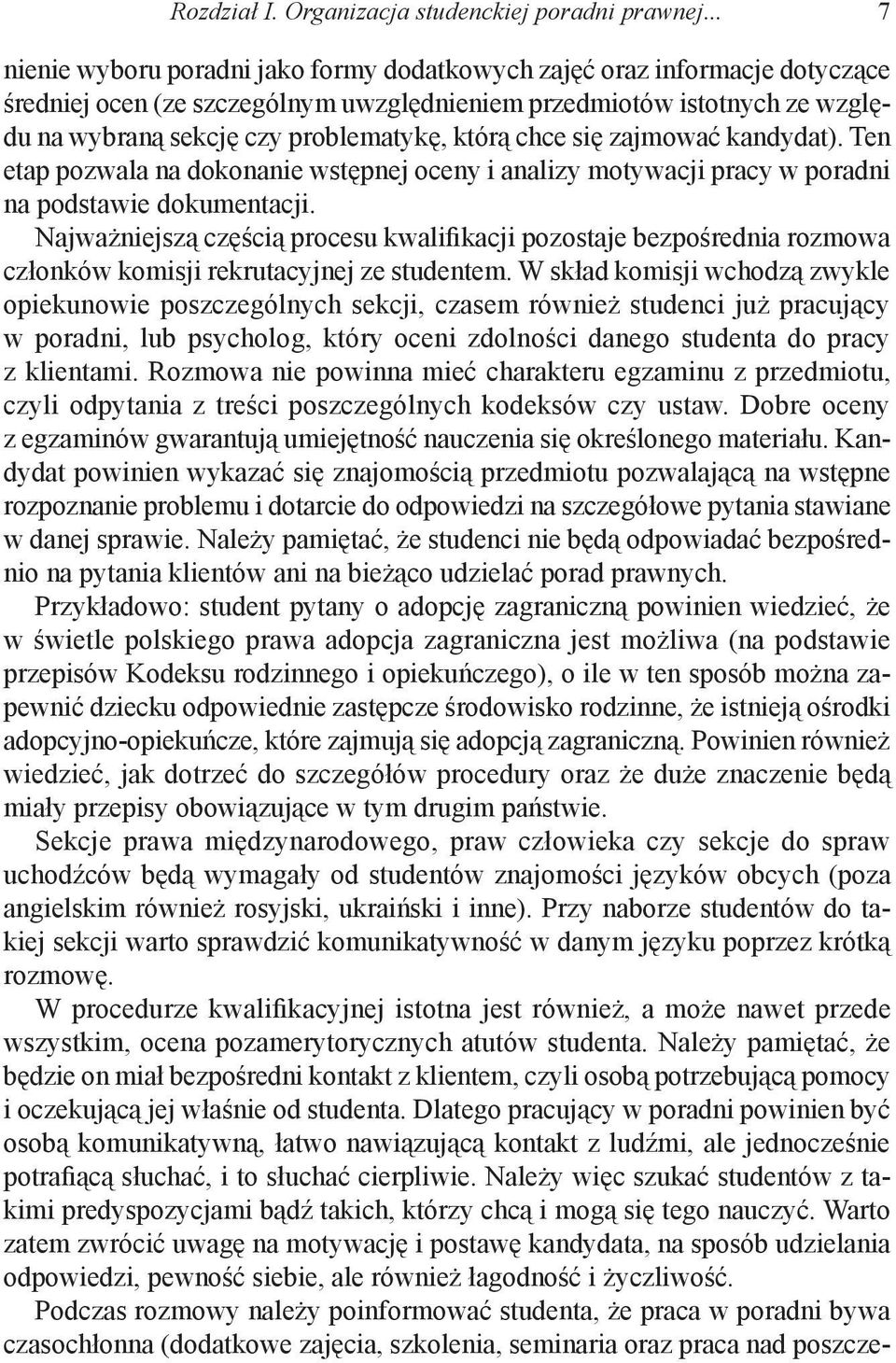 Rozdział I. Organizacja studenckiej poradni prawnej... 7

nienie wyboru poradni jako formy dodatkowych zajęć oraz informacje dotyczące średniej ocen (ze szczególnym uwzględnieniem przedmiotów istotnych ze względu na wybraną sekcję czy problematykę, którą chce się zajmować kandydat). Ten etap pozwala na dokonanie wstępnej oceny i analizy motywacji pracy w poradni na podstawie dokumentacji.

Najważniejszą częścią procesu kwalifikacji pozostaje bezpośrednia rozmowa członków komisji rekrutacyjnej ze studentem. W skład komisji wchodzą zwykle opiekunowie poszczególnych sekcji, czasem również studenci już pracujący w poradni, lub psycholog, który oceni zdolności danego studenta do pracy z klientami. Rozmowa nie powinna mieć charakteru egzaminu z przedmiotu, czyli odpytania z treści poszczególnych kodeksów czy ustaw. Dobre oceny z egzaminów gwarantują umiejętność nauczenia się określonego materiału. Kandydat powinien wykazać się znajomością przedmiotu pozwalającą na wstępne rozpoznanie problemu i dotarcie do odpowiedzi na szczegółowe pytania stawiane w danej sprawie. Należy pamiętać, że studenci nie będą odpowiadać bezpośrednio na pytania klientów ani na bieżąco udzielać porad prawnych.

Przykładowo: student pytany o adopcję zagraniczną powinien wiedzieć, że w świetle polskiego prawa adopcja zagraniczna jest możliwa (na podstawie przepisów Kodeksu rodzinnego i opiekuńczego), o ile w ten sposób można zapewnić dziecku odpowiednie zastępcze środowisko rodzinne, że istnieją ośrodki adopcyjno-opiekuńcze, które zajmują się adopcją zagraniczną. Powinien również wiedzieć, jak dotrzeć do szczegółów procedury oraz że duże znaczenie będą miały przepisy obowiązujące w tym drugim państwie.

Sekcje prawa międzynarodowego, praw człowieka czy sekcje do spraw uchodźców będą wymagały od studentów znajomości języków obcych (poza angielskim również rosyjski, ukraiński i inne). Przy naborze studentów do takiej sekcji warto sprawdzić komunikatywność w danym języku poprzez krótką rozmowę.

W procedurze kwalifikacyjnej istotna jest również, a może nawet przede wszystkim, ocena pozamerytorycznych atutów studenta. Należy pamiętać, że będzie on miał bezpośredni kontakt z klientem, czyli osobą potrzebującą pomocy i oczekującą jej właśnie od studenta. Dlatego pracujący w poradni powinien być osobą komunikatywną, łatwo nawiązującą kontakt z ludźmi, ale jednocześnie potrafiącą słuchać, i to słuchać cierpliwie. Należy więc szukać studentów z takimi predyspozycjami bądź takich, którzy chcą i mogą się tego nauczyć. Warto zatem zwrócić uwagę na motywację i postawę kandydata, na sposób udzielania odpowiedzi, pewność siebie, ale również łagodność i życzliwość.

Podczas rozmowy należy poinformować studenta, że praca w poradni bywa czasochłonna (dodatkowe zajęcia, szkolenia, seminaria oraz praca nad poszcze-